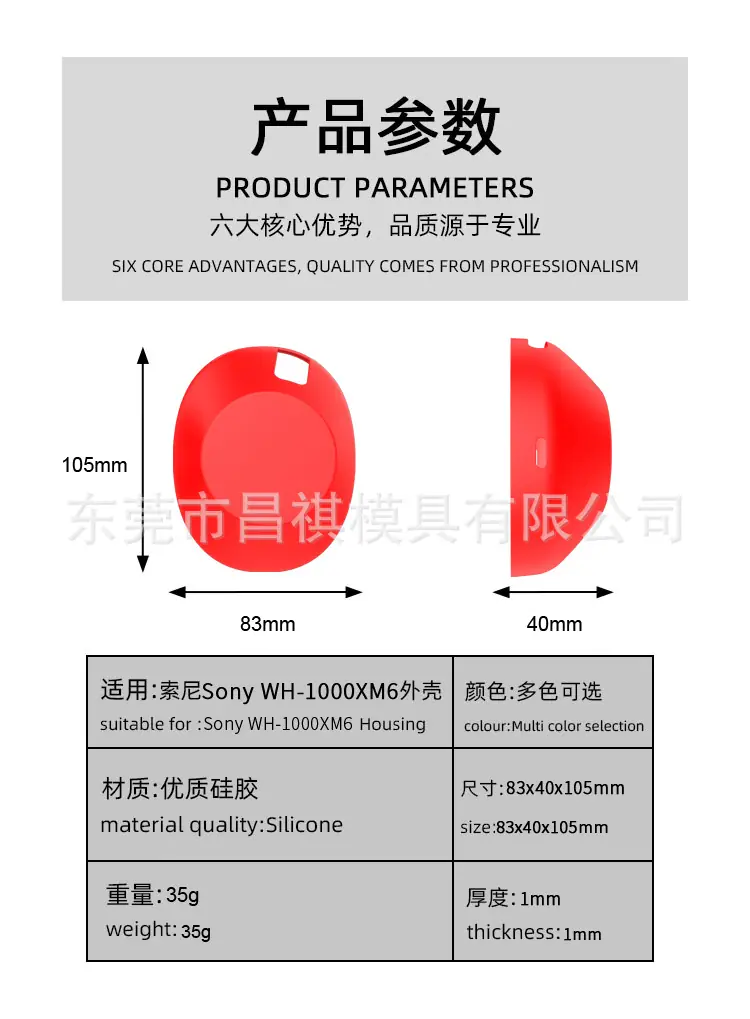 产品参数

PRODUCT PARAMETERS

六大核心优势，品质源于专业

SIX CORE ADVANTAGES, QUALITY COMES FROM PROFESSIONALISM

105mm

83mm

40mm

适用:索尼Sony WH-1000XM6外壳
suitable for :Sony WH-1000XM6 Housing

颜色:多色可选
colour:Multi color selection

材质:优质硅胶
material quality:Silicone

尺寸:83x40x105mm
size:83x40x105mm

重量:35g
weight:35g

厚度:1mm
thickness:1mm

东莞市昌祺模具有限公司